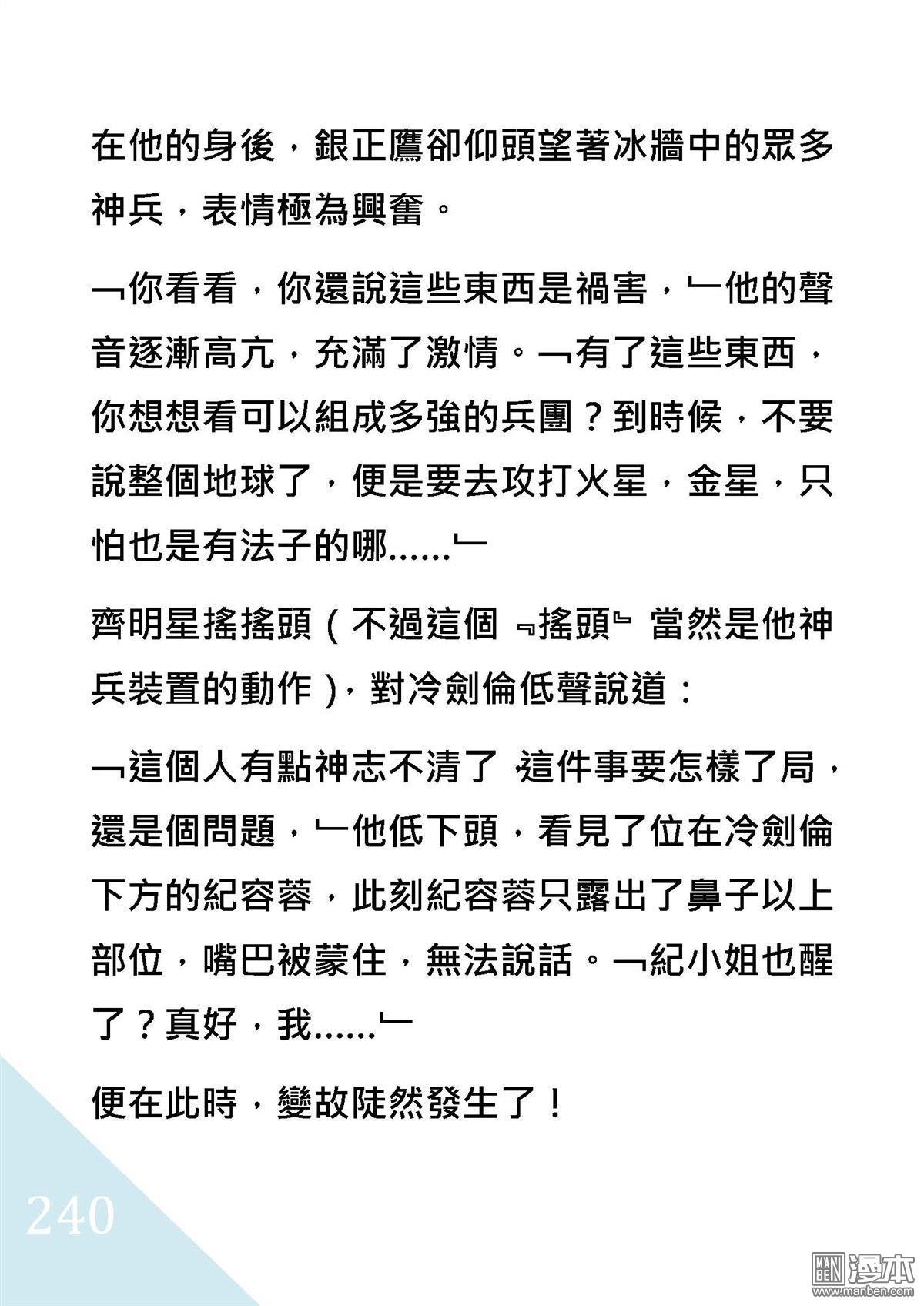 在他的身後，銀正鷹卻仰頭望著冰牆中的眾多神兵，表情極為興奮。

「你看看，你還說這些東西是禍害，」他的聲音逐漸高亢，充滿了激情。「有了這些東西，你想想看可以組成多強的兵團？到時候，不要說整個地球了，便是要去攻打火星，金星，只怕也是有法子的哪......」

齊明星搖搖頭（不過這個『搖頭』當然是他神兵裝置的動作），對冷劍倫低聲說道：

「這個人有點神志不清了，這件事要怎樣了局，還是個問題，」他低下頭，看見了位在冷劍倫下方的紀容蓉，此刻紀容蓉只露出了鼻子以上部位，嘴巴被蒙住，無法說話。「紀小姐也醒了？真好，我......」

便在此時，變故陡然發生了！

240

漫本 www.manben.com